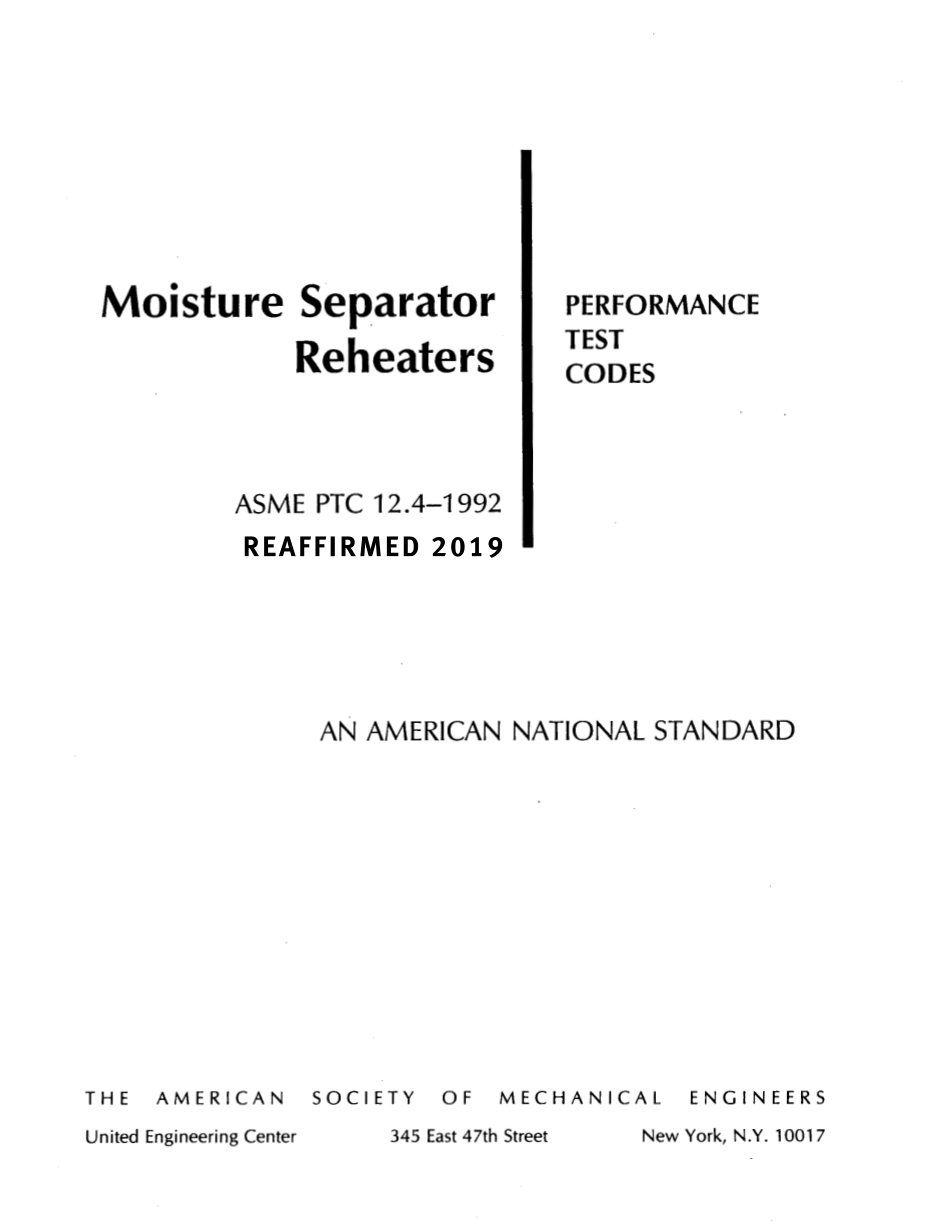 Moisture Separator Reheaters

PERFORMANCE TEST CODES

ASME PTC 12.4–1992

REAFFIRMED 2019

AN AMERICAN NATIONAL STANDARD

THE AMERICAN SOCIETY OF MECHANICAL ENGINEERS

United Engineering Center 345 East 47th Street New York, N.Y. 10017